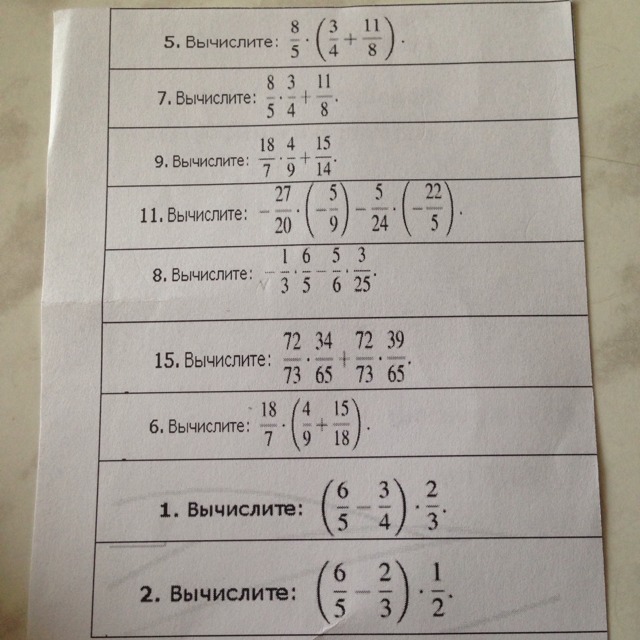 5. Вычислите: $\frac{8}{5} \cdot \left(\frac{3}{4} + \frac{11}{8}\right)$.

7. Вычислите: $\frac{8}{5} \cdot \frac{3}{4} + \frac{11}{8}$.

9. Вычислите: $\frac{18}{7} \cdot \frac{4}{9} + \frac{15}{14}$.

11. Вычислите: $-\frac{27}{20} \cdot \left(-\frac{5}{9}\right) - \frac{5}{24} \cdot \left(-\frac{22}{5}\right)$.

8. Вычислите: $-\frac{1}{3} \cdot \frac{6}{5} - \frac{5}{6} \cdot \frac{3}{25}$.

15. Вычислите: $\frac{72}{73} \cdot \frac{34}{65} + \frac{72}{73} \cdot \frac{39}{65}$.

6. Вычислите: $\frac{18}{7} \cdot \left(\frac{4}{9} + \frac{15}{18}\right)$.

1. Вычислите: $\left(\frac{6}{5} - \frac{3}{4}\right) \cdot \frac{2}{3}$.

2. Вычислите: $\left(\frac{6}{5} - \frac{2}{3}\right) \cdot \frac{1}{2}$.